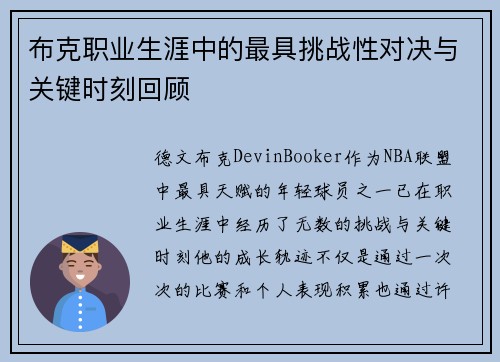 布克职业生涯中的最具挑战性对决与关键时刻回顾

德文布克DevinBooker作为NBA联盟中最具天赋的年轻球员之一已在职业生涯中经历了无数的挑战与关键时刻他的成长轨迹不仅是通过一次次的比赛和个人表现积累也通过许